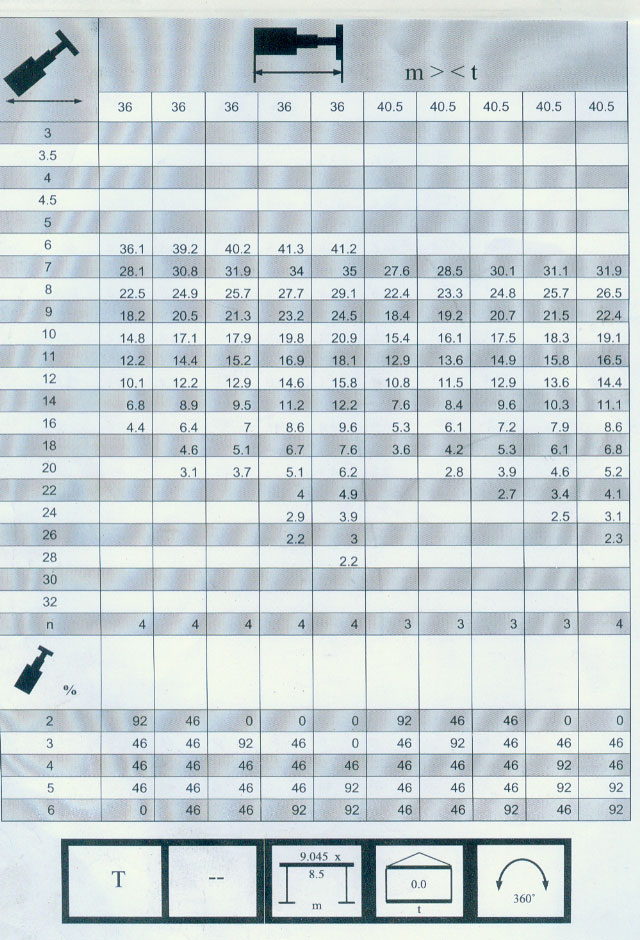 m > < t

| | 36 | 36 | 36 | 36 | 36 | 40.5 | 40.5 | 40.5 | 40.5 | 40.5 |
|---|---|---|---|---|---|---|---|---|---|---|
| 3 | | | | | | | | | | |
| 3.5 | | | | | | | | | | |
| 4 | | | | | | | | | | |
| 4.5 | | | | | | | | | | |
| 5 | | | | | | | | | | |
| 6 | 36.1 | 39.2 | 40.2 | 41.3 | 41.2 | | | | | |
| 7 | 28.1 | 30.8 | 31.9 | 34 | 35 | 27.6 | 28.5 | 30.1 | 31.1 | 31.9 |
| 8 | 22.5 | 24.9 | 25.7 | 27.7 | 29.1 | 22.4 | 23.3 | 24.8 | 25.7 | 26.5 |
| 9 | 18.2 | 20.5 | 21.3 | 23.2 | 24.5 | 18.4 | 19.2 | 20.7 | 21.5 | 22.4 |
| 10 | 14.8 | 17.1 | 17.9 | 19.8 | 20.9 | 15.4 | 16.1 | 17.5 | 18.3 | 19.1 |
| 11 | 12.2 | 14.4 | 15.2 | 16.9 | 18.1 | 12.9 | 13.6 | 14.9 | 15.8 | 16.5 |
| 12 | 10.1 | 12.2 | 12.9 | 14.6 | 15.8 | 10.8 | 11.5 | 12.9 | 13.6 | 14.4 |
| 14 | 6.8 | 8.9 | 9.5 | 11.2 | 12.2 | 7.6 | 8.4 | 9.6 | 10.3 | 11.1 |
| 16 | 4.4 | 6.4 | 7 | 8.6 | 9.6 | 5.3 | 6.1 | 7.2 | 7.9 | 8.6 |
| 18 | | 4.6 | 5.1 | 6.7 | 7.6 | 3.6 | 4.2 | 5.3 | 6.1 | 6.8 |
| 20 | | 3.1 | 3.7 | 5.1 | 6.2 | | 2.8 | 3.9 | 4.6 | 5.2 |
| 22 | | | | 4 | 4.9 | | | 2.7 | 3.4 | 4.1 |
| 24 | | | | 2.9 | 3.9 | | | | 2.5 | 3.1 |
| 26 | | | | 2.2 | 3 | | | | | 2.3 |
| 28 | | | | | 2.2 | | | | | |
| 30 | | | | | | | | | | |
| 32 | | | | | | | | | | |
| n | 4 | 4 | 4 | 4 | 4 | 3 | 3 | 3 | 3 | 4 |
| % | | | | | | | | | | |
| 2 | 92 | 46 | 0 | 0 | 0 | 92 | 46 | 46 | 0 | 0 |
| 3 | 46 | 46 | 92 | 46 | 0 | 46 | 92 | 46 | 46 | 46 |
| 4 | 46 | 46 | 46 | 46 | 46 | 46 | 46 | 46 | 92 | 46 |
| 5 | 46 | 46 | 46 | 46 | 92 | 46 | 46 | 46 | 92 | 92 |
| 6 | 0 | 46 | 46 | 92 | 92 | 46 | 46 | 92 | 46 | 92 |

T
--
9.045 x
8.5
m
0.0
t
360°